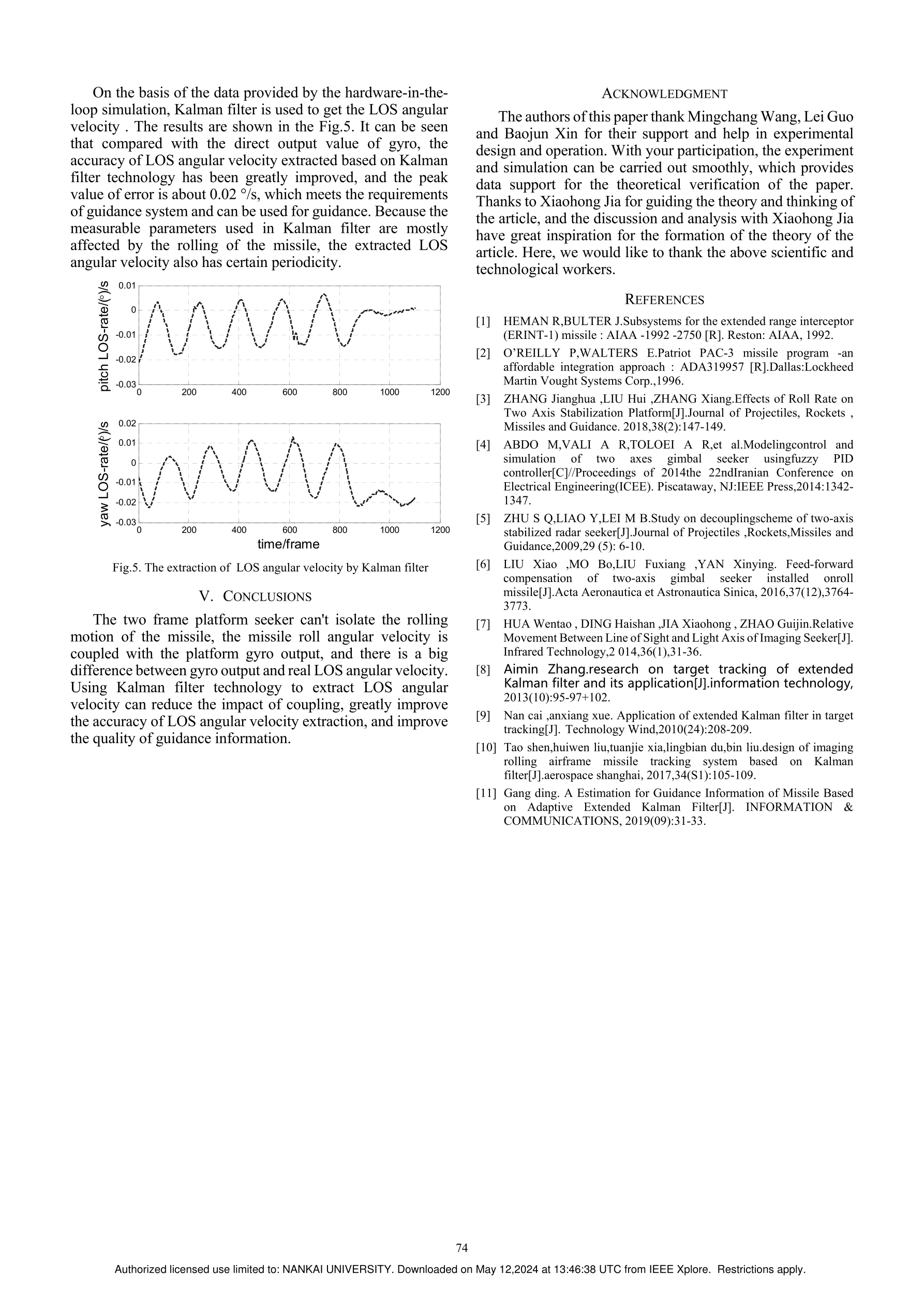 On the basis of the data provided by the hardware-in-the-loop simulation, Kalman filter is used to get the LOS angular velocity . The results are shown in the Fig.5. It can be seen that compared with the direct output value of gyro, the accuracy of LOS angular velocity extracted based on Kalman filter technology has been greatly improved, and the peak value of error is about 0.02 °/s, which meets the requirements of guidance system and can be used for guidance. Because the measurable parameters used in Kalman filter are mostly affected by the rolling of the missile, the extracted LOS angular velocity also has certain periodicity.

pitch LOS-rate/(°)/s
0.01
0
-0.01
-0.02
-0.03
0 200 400 600 800 1000 1200

yaw LOS-rate/(°)/s
0.02
0.01
0
-0.01
-0.02
-0.03
0 200 400 600 800 1000 1200
time/frame

Fig.5. The extraction of LOS angular velocity by Kalman filter

V. CONCLUSIONS

The two frame platform seeker can't isolate the rolling motion of the missile, the missile roll angular velocity is coupled with the platform gyro output, and there is a big difference between gyro output and real LOS angular velocity. Using Kalman filter technology to extract LOS angular velocity can reduce the impact of coupling, greatly improve the accuracy of LOS angular velocity extraction, and improve the quality of guidance information.

ACKNOWLEDGMENT

The authors of this paper thank Mingchang Wang, Lei Guo and Baojun Xin for their support and help in experimental design and operation. With your participation, the experiment and simulation can be carried out smoothly, which provides data support for the theoretical verification of the paper. Thanks to Xiaohong Jia for guiding the theory and thinking of the article, and the discussion and analysis with Xiaohong Jia have great inspiration for the formation of the theory of the article. Here, we would like to thank the above scientific and technological workers.

REFERENCES

[1] HEMAN R,BULTER J.Subsystems for the extended range interceptor (ERINT-1) missile : AIAA -1992 -2750 [R]. Reston: AIAA, 1992.

[2] O'REILLY P,WALTERS E.Patriot PAC-3 missile program -an affordable integration approach : ADA319957 [R].Dallas:Lockheed Martin Vought Systems Corp.,1996.

[3] ZHANG Jianghua ,LIU Hui ,ZHANG Xiang.Effects of Roll Rate on Two Axis Stabilization Platform[J].Journal of Projectiles, Rockets , Missiles and Guidance. 2018,38(2):147-149.

[4] ABDO M,VALI A R,TOLOEI A R,et al.Modelingcontrol and simulation of two axes gimbal seeker usingfuzzy PID controller[C]//Proceedings of 2014the 22ndIranian Conference on Electrical Engineering(ICEE). Piscataway, NJ:IEEE Press,2014:1342-1347.

[5] ZHU S Q,LIAO Y,LEI M B.Study on decouplingscheme of two-axis stabilized radar seeker[J].Journal of Projectiles ,Rockets,Missiles and Guidance,2009,29 (5): 6-10.

[6] LIU Xiao ,MO Bo,LIU Fuxiang ,YAN Xinying. Feed-forward compensation of two-axis gimbal seeker installed onroll missile[J].Acta Aeronautica et Astronautica Sinica, 2016,37(12),3764-3773.

[7] HUA Wentao , DING Haishan ,JIA Xiaohong , ZHAO Guijin.Relative Movement Between Line of Sight and Light Axis of Imaging Seeker[J]. Infrared Technology,2 014,36(1),31-36.

[8] Aimin Zhang.research on target tracking of extended Kalman filter and its application[J].information technology, 2013(10):95-97+102.

[9] Nan cai ,anxiang xue. Application of extended Kalman filter in target tracking[J]. Technology Wind,2010(24):208-209.

[10] Tao shen,huiwen liu,tuanjie xia,lingbian du,bin liu.design of imaging rolling airframe missile tracking system based on Kalman filter[J].aerospace shanghai, 2017,34(S1):105-109.

[11] Gang ding. A Estimation for Guidance Information of Missile Based on Adaptive Extended Kalman Filter[J]. INFORMATION & COMMUNICATIONS, 2019(09):31-33.

74

Authorized licensed use limited to: NANKAI UNIVERSITY. Downloaded on May 12,2024 at 13:46:38 UTC from IEEE Xplore. Restrictions apply.